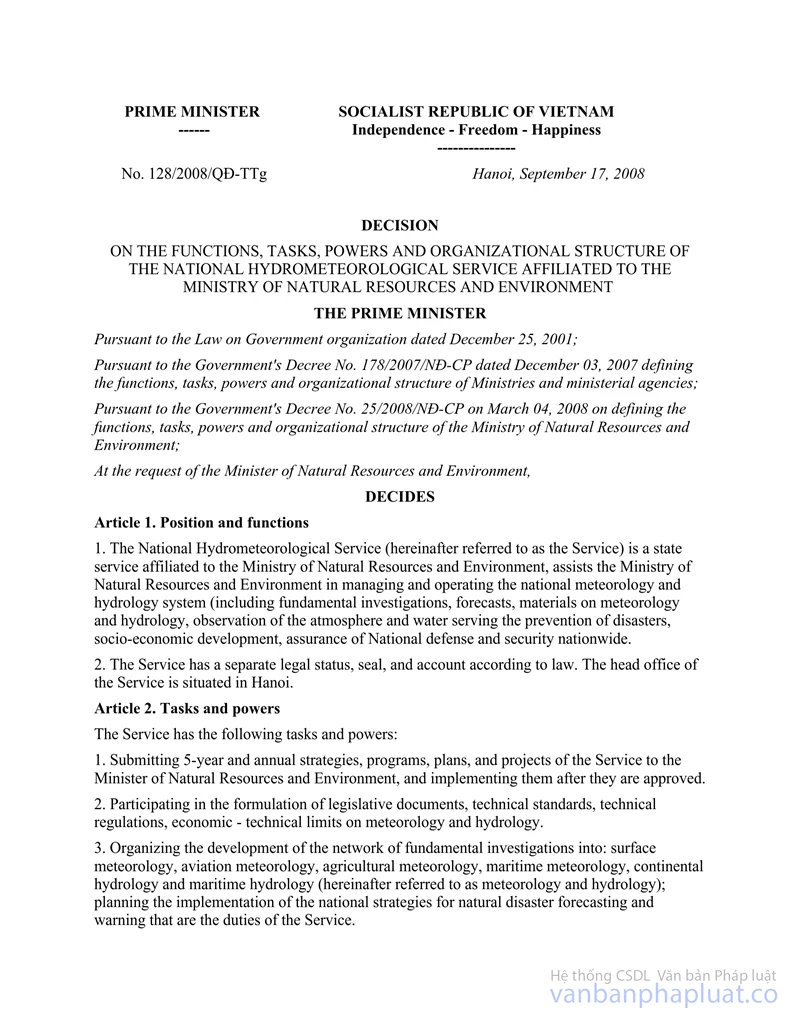 PRIME MINISTER
------

SOCIALIST REPUBLIC OF VIETNAM
Independence - Freedom - Happiness
---------------

No. 128/2008/QĐ-TTg

Hanoi, September 17, 2008

DECISION

ON THE FUNCTIONS, TASKS, POWERS AND ORGANIZATIONAL STRUCTURE OF THE NATIONAL HYDROMETEOROLOGICAL SERVICE AFFILIATED TO THE MINISTRY OF NATURAL RESOURCES AND ENVIRONMENT

THE PRIME MINISTER

Pursuant to the Law on Government organization dated December 25, 2001;

Pursuant to the Government's Decree No. 178/2007/NĐ-CP dated December 03, 2007 defining the functions, tasks, powers and organizational structure of Ministries and ministerial agencies;

Pursuant to the Government's Decree No. 25/2008/NĐ-CP on March 04, 2008 on defining the functions, tasks, powers and organizational structure of the Ministry of Natural Resources and Environment;

At the request of the Minister of Natural Resources and Environment,

DECIDES

Article 1. Position and functions

1. The National Hydrometeorological Service (hereinafter referred to as the Service) is a state service affiliated to the Ministry of Natural Resources and Environment, assists the Ministry of Natural Resources and Environment in managing and operating the national meteorology and hydrology system (including fundamental investigations, forecasts, materials on meteorology and hydrology, observation of the atmosphere and water serving the prevention of disasters, socio-economic development, assurance of National defense and security nationwide.

2. The Service has a separate legal status, seal, and account according to law. The head office of the Service is situated in Hanoi.

Article 2. Tasks and powers

The Service has the following tasks and powers:

1. Submitting 5-year and annual strategies, programs, plans, and projects of the Service to the Minister of Natural Resources and Environment, and implementing them after they are approved.

2. Participating in the formulation of legislative documents, technical standards, technical regulations, economic - technical limits on meteorology and hydrology.

3. Organizing the development of the network of fundamental investigations into: surface meteorology, aviation meteorology, agricultural meteorology, maritime meteorology, continental hydrology and maritime hydrology (hereinafter referred to as meteorology and hydrology); planning the implementation of the national strategies for natural disaster forecasting and warning that are the duties of the Service.

Hệ thống CSDL Văn bản Pháp luật
vanbanphapluat.co